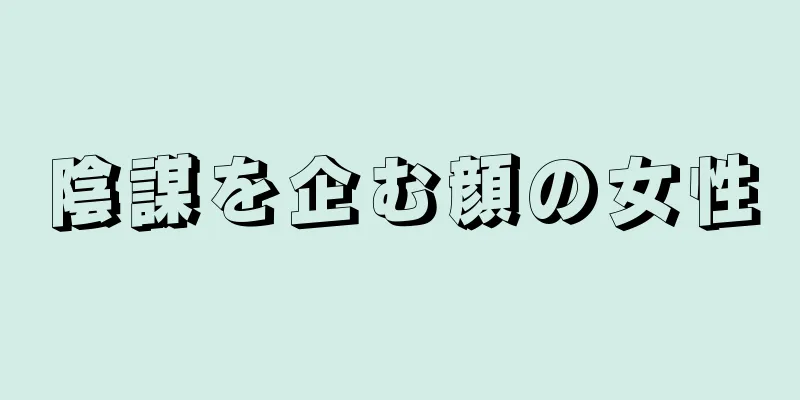 陰謀を企む顔の女性